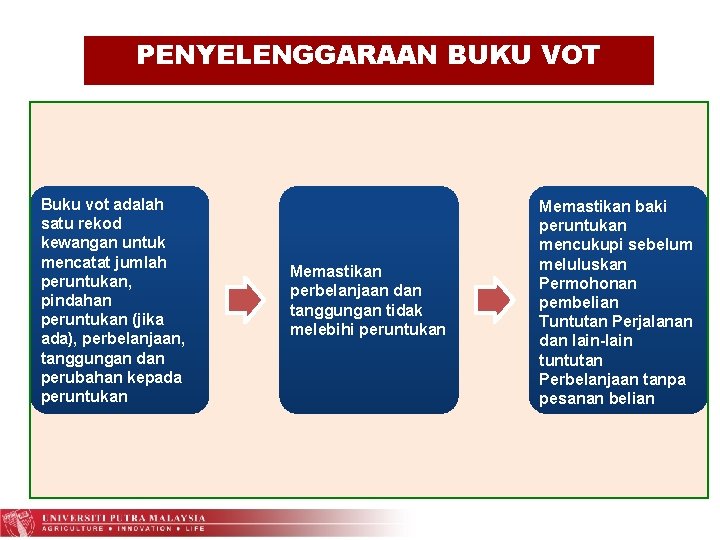 PENYELENGGARAAN BUKU VOT

Buku vot adalah satu rekod kewangan untuk mencatat jumlah peruntukan, pindahan peruntukan (jika ada), perbelanjaan, tanggungan dan perubahan kepada peruntukan

Memastikan perbelanjaan dan tanggungan tidak melebihi peruntukan

Memastikan baki peruntukan mencukupi sebelum meluluskan Permohonan pembelian Tuntutan Perjalanan dan lain-lain tuntutan Perbelanjaan tanpa pesanan belian

UNIVERSITI PUTRA MALAYSIA
AGRICULTURE • INNOVATION • LIFE